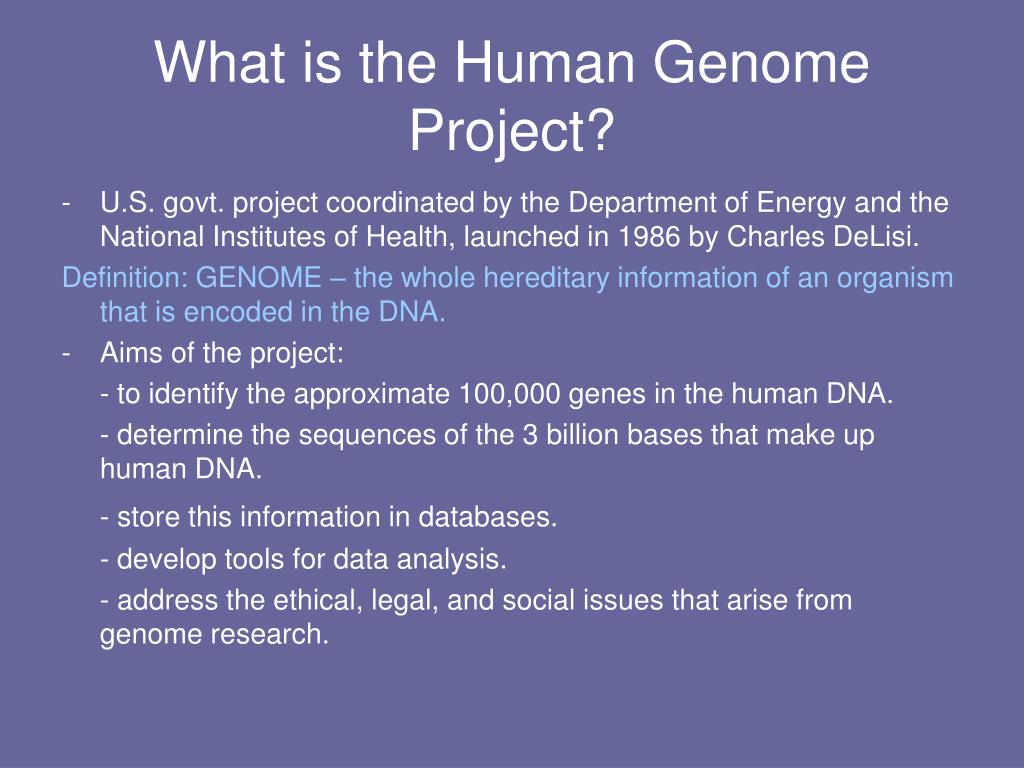 What is the Human Genome Project?

- U.S. govt. project coordinated by the Department of Energy and the National Institutes of Health, launched in 1986 by Charles DeLisi.

Definition: GENOME – the whole hereditary information of an organism that is encoded in the DNA.

- Aims of the project:

- to identify the approximate 100,000 genes in the human DNA.

- determine the sequences of the 3 billion bases that make up human DNA.

- store this information in databases.

- develop tools for data analysis.

- address the ethical, legal, and social issues that arise from genome research.